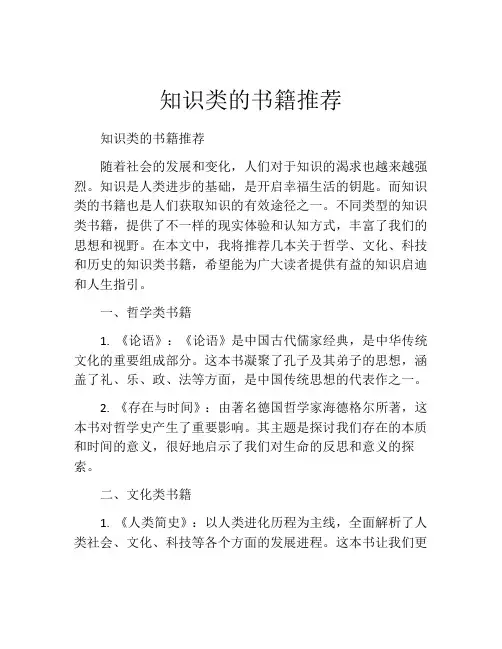 知识类的书籍推荐

知识类的书籍推荐

随着社会的发展和变化，人们对于知识的渴求也越来越强烈。知识是人类进步的基础，是开启幸福生活的钥匙。而知识类的书籍也是人们获取知识的有效途径之一。不同类型的知识类书籍，提供了不一样的现实体验和认知方式，丰富了我们的思想和视野。在本文中，我将推荐几本关于哲学、文化、科技和历史的知识类书籍，希望能为广大读者提供有益的知识启迪和人生指引。

一、哲学类书籍

1. 《论语》：《论语》是中国古代儒家经典，是中华传统文化的重要组成部分。这本书凝聚了孔子及其弟子的思想，涵盖了礼、乐、政、法等方面，是中国传统思想的代表作之一。

2. 《存在与时间》：由著名德国哲学家海德格尔所著，这本书对哲学史产生了重要影响。其主题是探讨我们存在的本质和时间的意义，很好地启示了我们对生命的反思和意义的探索。

二、文化类书籍

1. 《人类简史》：以人类进化历程为主线，全面解析了人类社会、文化、科技等各个方面的发展进程。这本书让我们更